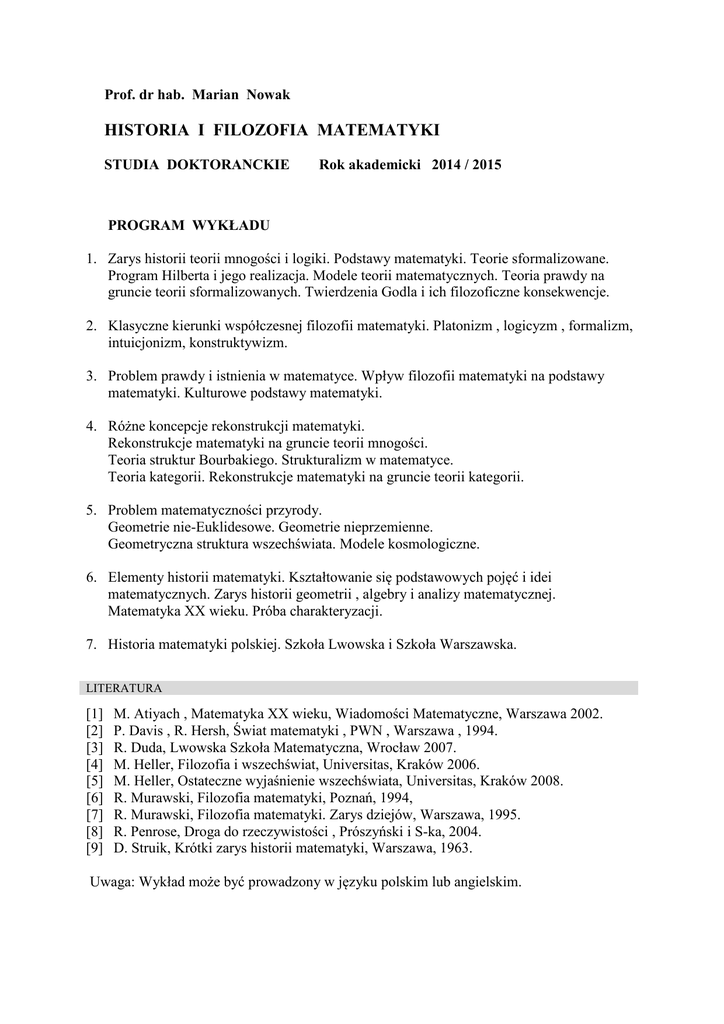 Prof. dr hab. Marian Nowak

HISTORIA I FILOZOFIA MATEMATYKI

STUDIA DOKTORANCKIE Rok akademicki 2014 / 2015

PROGRAM WYKŁADU

1. Zarys historii teorii mnogości i logiki. Podstawy matematyki. Teorie sformalizowane. Program Hilberta i jego realizacja. Modele teorii matematycznych. Teoria prawdy na gruncie teorii sformalizowanych. Twierdzenia Godla i ich filozoficzne konsekwencje.

2. Klasyczne kierunki współczesnej filozofii matematyki. Platonizm , logicyzm , formalizm, intuicjonizm, konstruktywizm.

3. Problem prawdy i istnienia w matematyce. Wpływ filozofii matematyki na podstawy matematyki. Kulturowe podstawy matematyki.

4. Różne koncepcje rekonstrukcji matematyki.
Rekonstrukcje matematyki na gruncie teorii mnogości.
Teoria struktur Bourbakiego. Strukturalizm w matematyce.
Teoria kategorii. Rekonstrukcje matematyki na gruncie teorii kategorii.

5. Problem matematyczności przyrody.
Geometrie nie-Euklidesowe. Geometrie nieprzemienne.
Geometryczna struktura wszechświata. Modele kosmologiczne.

6. Elementy historii matematyki. Kształtowanie się podstawowych pojęć i idei matematycznych. Zarys historii geometrii , algebry i analizy matematycznej. Matematyka XX wieku. Próba charakteryzacji.

7. Historia matematyki polskiej. Szkoła Lwowska i Szkoła Warszawska.

LITERATURA

[1] M. Atiyach , Matematyka XX wieku, Wiadomości Matematyczne, Warszawa 2002.
[2] P. Davis , R. Hersh, Świat matematyki , PWN , Warszawa , 1994.
[3] R. Duda, Lwowska Szkoła Matematyczna, Wrocław 2007.
[4] M. Heller, Filozofia i wszechświat, Universitas, Kraków 2006.
[5] M. Heller, Ostateczne wyjaśnienie wszechświata, Universitas, Kraków 2008.
[6] R. Murawski, Filozofia matematyki, Poznań, 1994,
[7] R. Murawski, Filozofia matematyki. Zarys dziejów, Warszawa, 1995.
[8] R. Penrose, Droga do rzeczywistości , Prószyński i S-ka, 2004.
[9] D. Struik, Krótki zarys historii matematyki, Warszawa, 1963.

Uwaga: Wykład może być prowadzony w języku polskim lub angielskim.